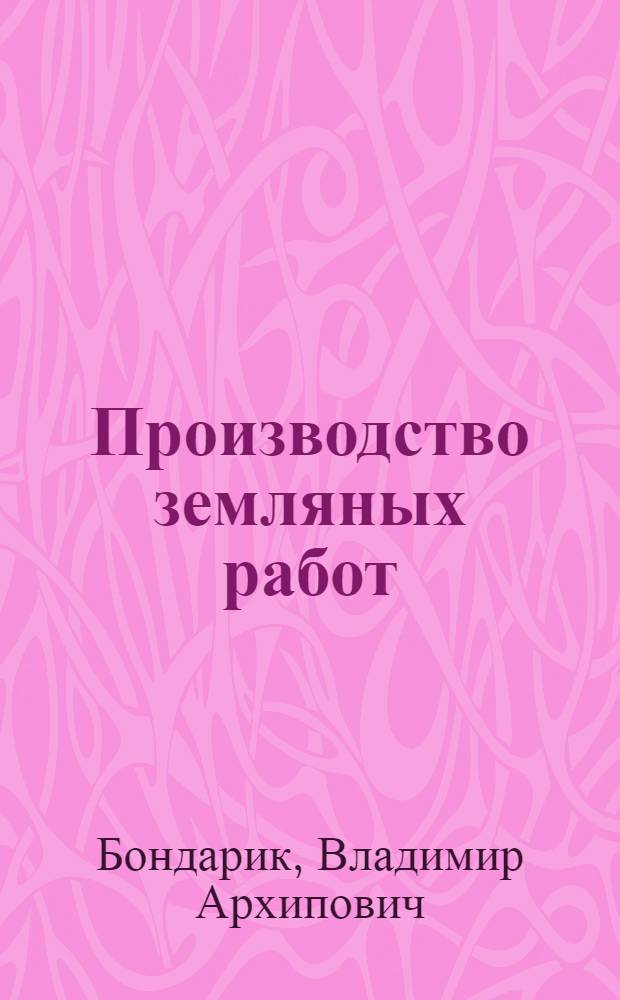 Производство земляных работ

Бондарик, Владимир Архипович